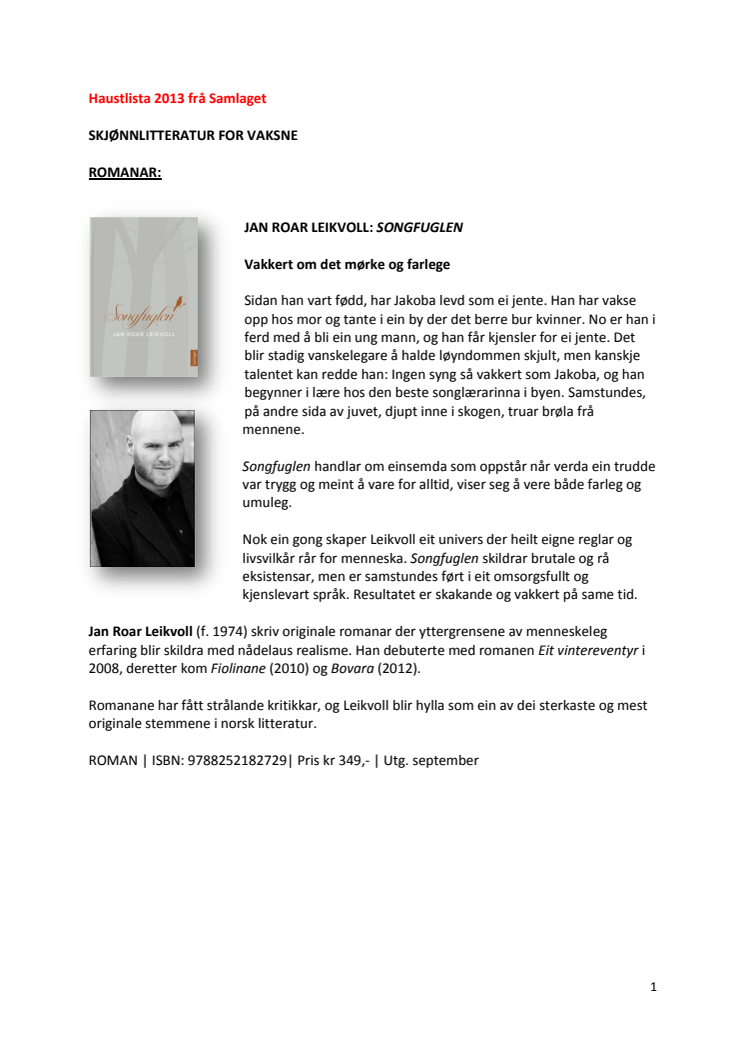 Haustlista 2013 frå Samlaget

SKJØNNLITTERATUR FOR VAKSNE

ROMANAR:

Songfuglen
JAN ROAR LEIKVOLL

JAN ROAR LEIKVOLL: SONGFUGLEN

Vakkert om det mørke og farlege

Sidan han vart fødd, har Jakoba levd som ei jente. Han har vakse opp hos mor og tante i ein by der det berre bur kvinner. No er han i ferd med å bli ein ung mann, og han får kjensler for ei jente. Det blir stadig vanskelegare å halde løyndommen skjult, men kanskje talentet kan redde han: Ingen syng så vakkert som Jakoba, og han begynner i lære hos den beste songlærarinna i byen. Samstundes, på andre sida av juvet, djupt inne i skogen, truar brøla frå mennene.

Songfuglen handlar om einsemda som oppstår når verda ein trudde var trygg og meint å vare for alltid, viser seg å vere både farleg og umuleg.

Nok ein gong skaper Leikvoll eit univers der heilt eigne reglar og livsvilkår rår for menneska. Songfuglen skildrar brutale og rå eksistensar, men er samstundes ført i eit omsorgsfullt og kjenslevart språk. Resultatet er skakande og vakkert på same tid.

Jan Roar Leikvoll (f. 1974) skriv originale romanar der yttergrensene av menneskeleg erfaring blir skildra med nådelaus realisme. Han debuterte med romanen Eit vintereventyr i 2008, deretter kom Fiolinane (2010) og Bovara (2012).

Romanane har fått strålande kritikkar, og Leikvoll blir hylla som ein av dei sterkaste og mest originale stemmene i norsk litteratur.

ROMAN | ISBN: 9788252182729| Pris kr 349,- | Utg. september

1